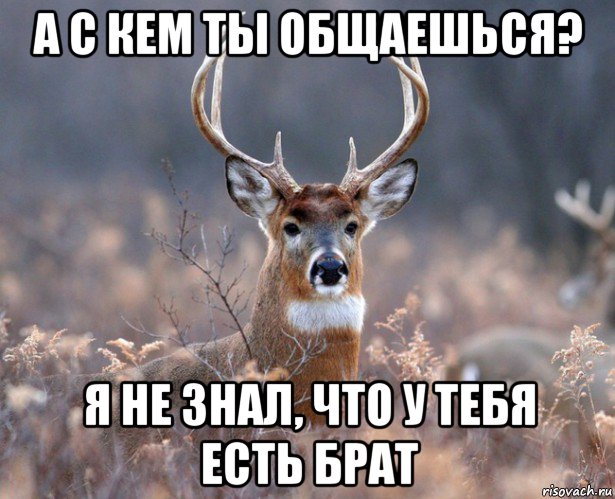 А С КЕМ ТЫ ОБЩАЕШЬСЯ?

Я НЕ ЗНАЛ, ЧТО У ТЕБЯ ЕСТЬ БРАТ

risovach.ru